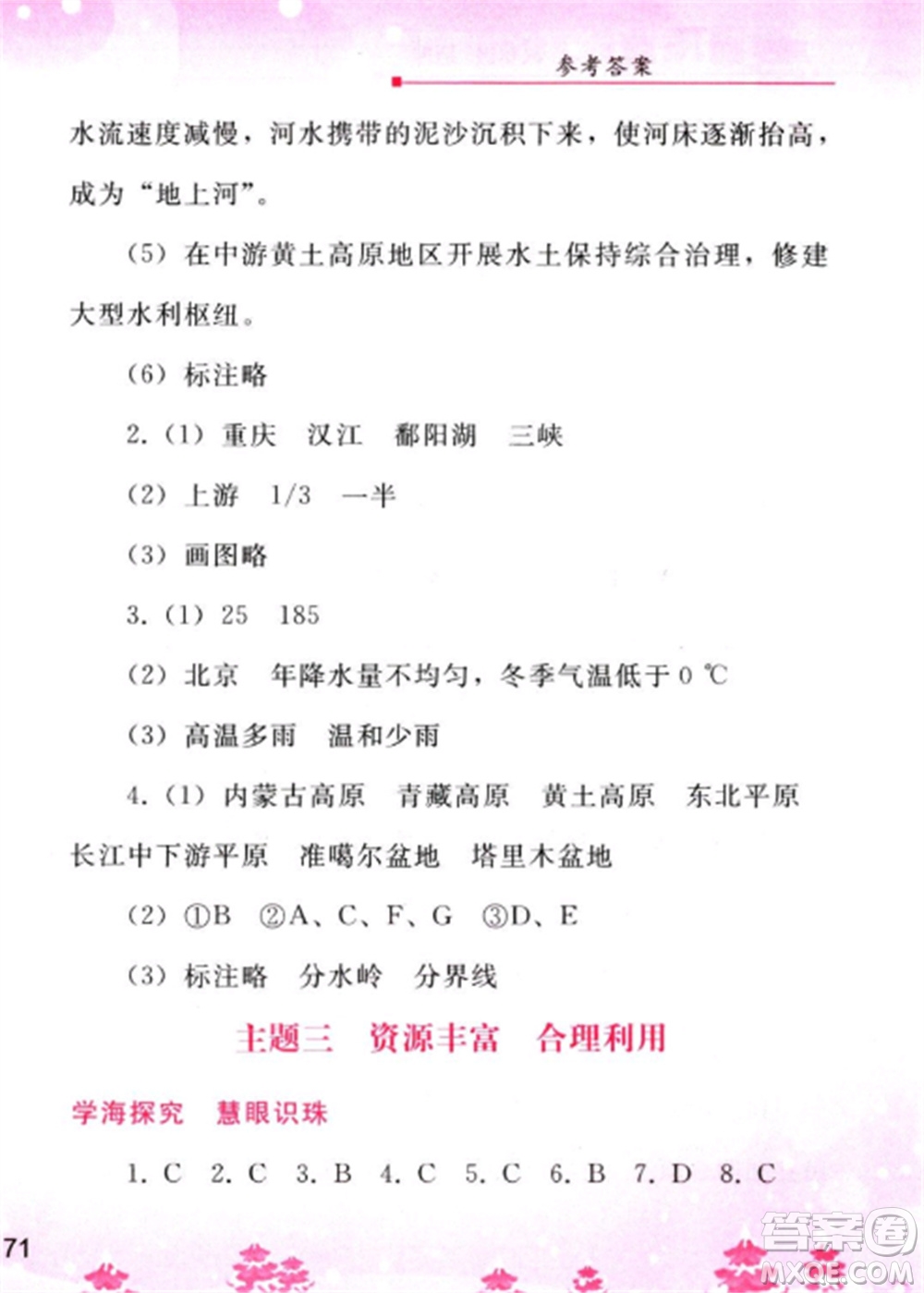 参考答案

水流速度减慢，河水携带的泥沙沉积下来，使河床逐渐抬高，成为“地上河”。

（5）在中游黄土高原地区开展水土保持综合治理，修建大型水利枢纽。

（6）标注略

2.（1）重庆　汉江　鄱阳湖　三峡

（2）上游　1/3　一半

（3）画图略

3.（1）25　185

（2）北京　年降水量不均匀，冬季气温低于 0 ℃

（3）高温多雨　温和少雨

4.（1）内蒙古高原　青藏高原　黄土高原　东北平原　长江中下游平原　准噶尔盆地　塔里木盆地

（2）①B　②A、C、F、G　③D、E

（3）标注略　分水岭　分界线

主题三　资源丰富　合理利用

学海探究　慧眼识珠

1. C　2. C　3. B　4. C　5. C　6. B　7. D　8. C

71

答案圈
MXQE.COM